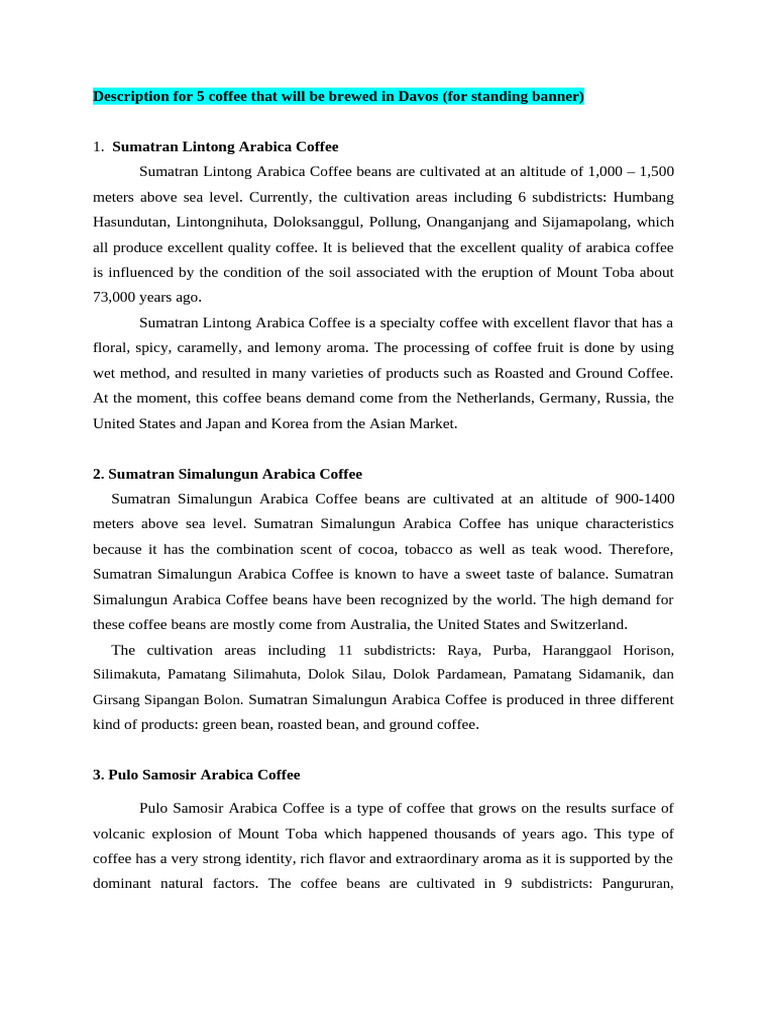 Description for 5 coffee that will be brewed in Davos (for standing banner)

1. Sumatran Lintong Arabica Coffee

Sumatran Lintong Arabica Coffee beans are cultivated at an altitude of 1,000 – 1,500 meters above sea level. Currently, the cultivation areas including 6 subdistricts: Humbang Hasundutan, Lintongnihuta, Doloksanggul, Pollung, Onanganjang and Sijamapolang, which all produce excellent quality coffee. It is believed that the excellent quality of arabica coffee is influenced by the condition of the soil associated with the eruption of Mount Toba about 73,000 years ago.

Sumatran Lintong Arabica Coffee is a specialty coffee with excellent flavor that has a floral, spicy, caramelly, and lemony aroma. The processing of coffee fruit is done by using wet method, and resulted in many varieties of products such as Roasted and Ground Coffee. At the moment, this coffee beans demand come from the Netherlands, Germany, Russia, the United States and Japan and Korea from the Asian Market.

2. Sumatran Simalungun Arabica Coffee

Sumatran Simalungun Arabica Coffee beans are cultivated at an altitude of 900-1400 meters above sea level. Sumatran Simalungun Arabica Coffee has unique characteristics because it has the combination scent of cocoa, tobacco as well as teak wood. Therefore, Sumatran Simalungun Arabica Coffee is known to have a sweet taste of balance. Sumatran Simalungun Arabica Coffee beans have been recognized by the world. The high demand for these coffee beans are mostly come from Australia, the United States and Switzerland.

The cultivation areas including 11 subdistricts: Raya, Purba, Haranggaol Horison, Silimakuta, Pamatang Silimahuta, Dolok Silau, Dolok Pardamean, Pamatang Sidamanik, dan Girsang Sipangan Bolon. Sumatran Simalungun Arabica Coffee is produced in three different kind of products: green bean, roasted bean, and ground coffee.

3. Pulo Samosir Arabica Coffee

Pulo Samosir Arabica Coffee is a type of coffee that grows on the results surface of volcanic explosion of Mount Toba which happened thousands of years ago. This type of coffee has a very strong identity, rich flavor and extraordinary aroma as it is supported by the dominant natural factors. The coffee beans are cultivated in 9 subdistricts: Pangururan,